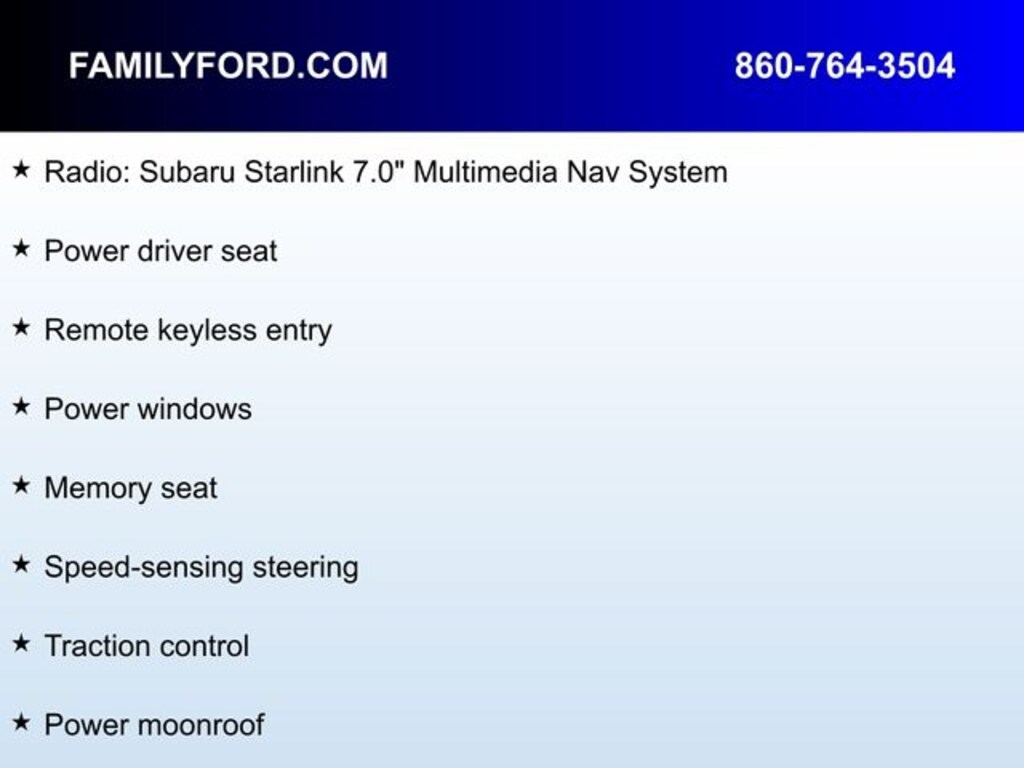 FAMILYFORD.COM 860-764-3504

★ Radio: Subaru Starlink 7.0" Multimedia Nav System

★ Power driver seat

★ Remote keyless entry

★ Power windows

★ Memory seat

★ Speed-sensing steering

★ Traction control

★ Power moonroof